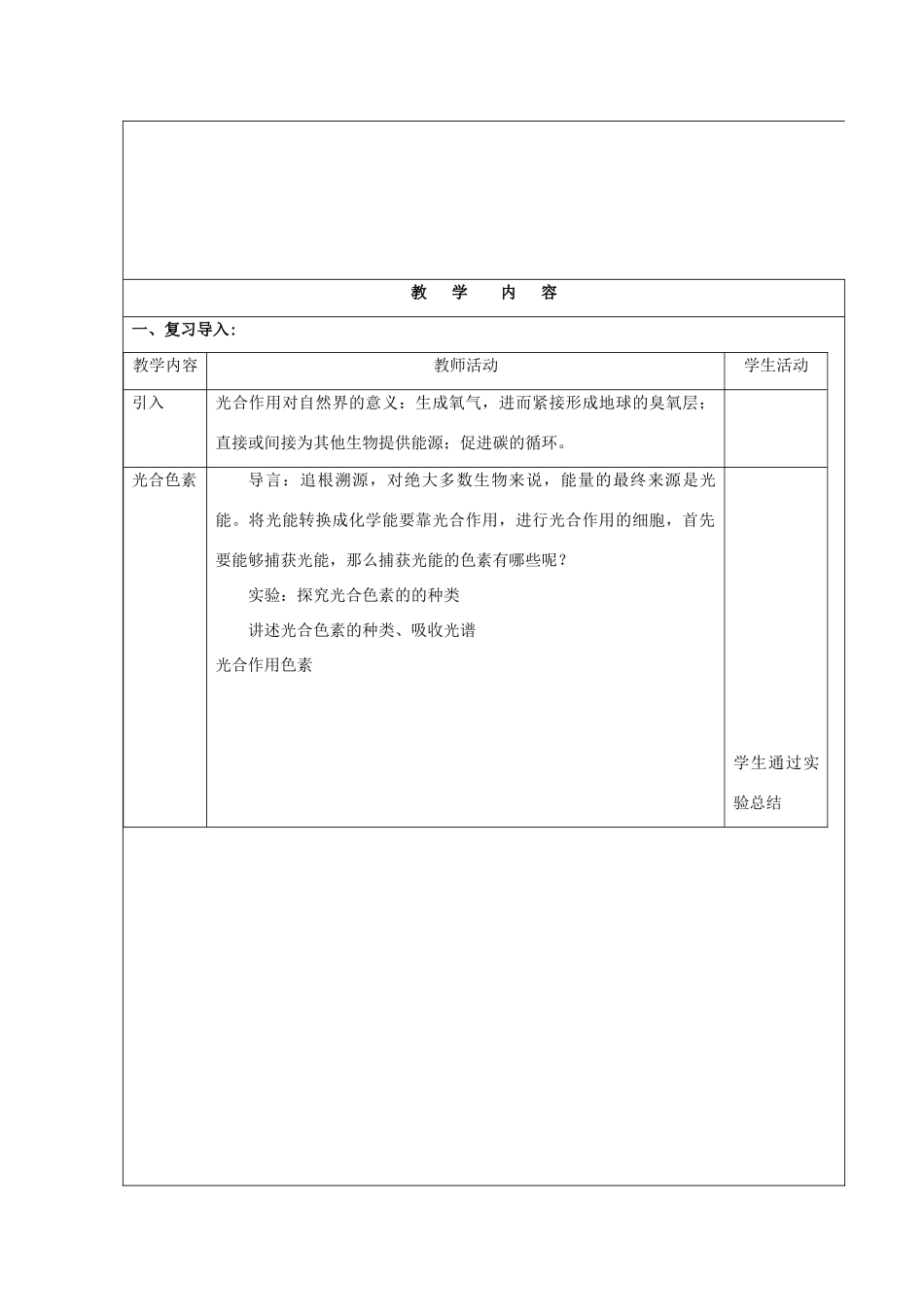 教 学 内 容

一、复习导入：

| 教学内容 | 教师活动 | 学生活动 |
|---|---|---|
| 引入 | 光合作用对自然界的意义：生成氧气，进而紧接形成地球的臭氧层；直接或间接为其他生物提供能源；促进碳的循环。 | |
| 光合色素 | 导言：追根溯源，对绝大多数生物来说，能量的最终来源是光能。将光能转换成化学能要靠光合作用，进行光合作用的细胞，首先要能够捕获光能，那么捕获光能的色素有哪些呢？<br>实验：探究光合色素的的种类<br>讲述光合色素的种类、吸收光谱<br>光合作用色素 | 学生通过实验总结 |